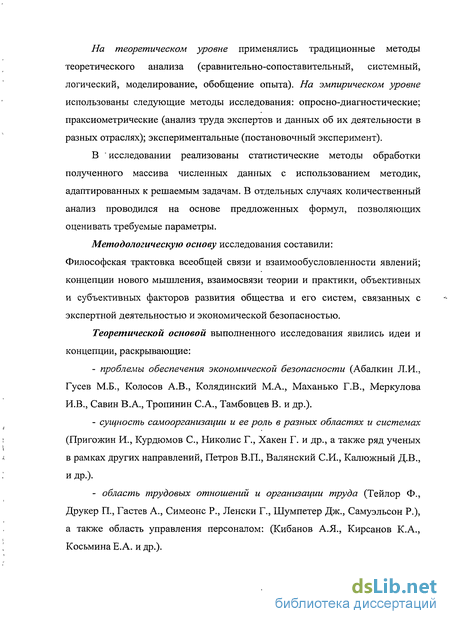 На теоретическом уровне применялись традиционные методы теоретического анализа (сравнительно-сопоставительный, системный, логический, моделирование, обобщение опыта). На эмпирическом уровне использованы следующие методы исследования: опросно-диагностические; праксиометрические (анализ труда экспертов и данных об их деятельности в разных отраслях); экспериментальные (постановочный эксперимент).

В исследовании реализованы статистические методы обработки полученного массива численных данных с использованием методик, адаптированных к решаемым задачам. В отдельных случаях количественный анализ проводился на основе предложенных формул, позволяющих оценивать требуемые параметры.

Методологическую основу исследования составили:
Философская трактовка всеобщей связи и взаимообусловленности явлений; концепции нового мышления, взаимосвязи теории и практики, объективных и субъективных факторов развития общества и его систем, связанных с экспертной деятельностью и экономической безопасностью.

Теоретической основой выполненного исследования явились идеи и концепции, раскрывающие:

- проблемы обеспечения экономической безопасности (Абалкин Л.И., Гусев М.Б., Колосов А.В., Колядинский М.А., Маханько Г.В., Меркулова И.В., Савин В.А., Тропинин С.А., Тамбовцев В. и др.).

- сущность самоорганизации и ее роль в разных областях и системах (Пригожин И., Курдюмов С., Николис Г., Хакен Г. и др., а также ряд ученых в рамках других направлений, Петров В.П., Валянский С.И., Калюжный Д.В., и др.).

- область трудовых отношений и организации труда (Тейлор Ф., Друкер П., Гастев А., Симеонс Р., Ленски Г., Шумпетер Дж., Самуэльсон Р.), а также область управления персоналом: (Кибанов А.Я., Кирсанов К.А., Косьмина Е.А. и др.).

dsLib.net
библиотека диссертаций